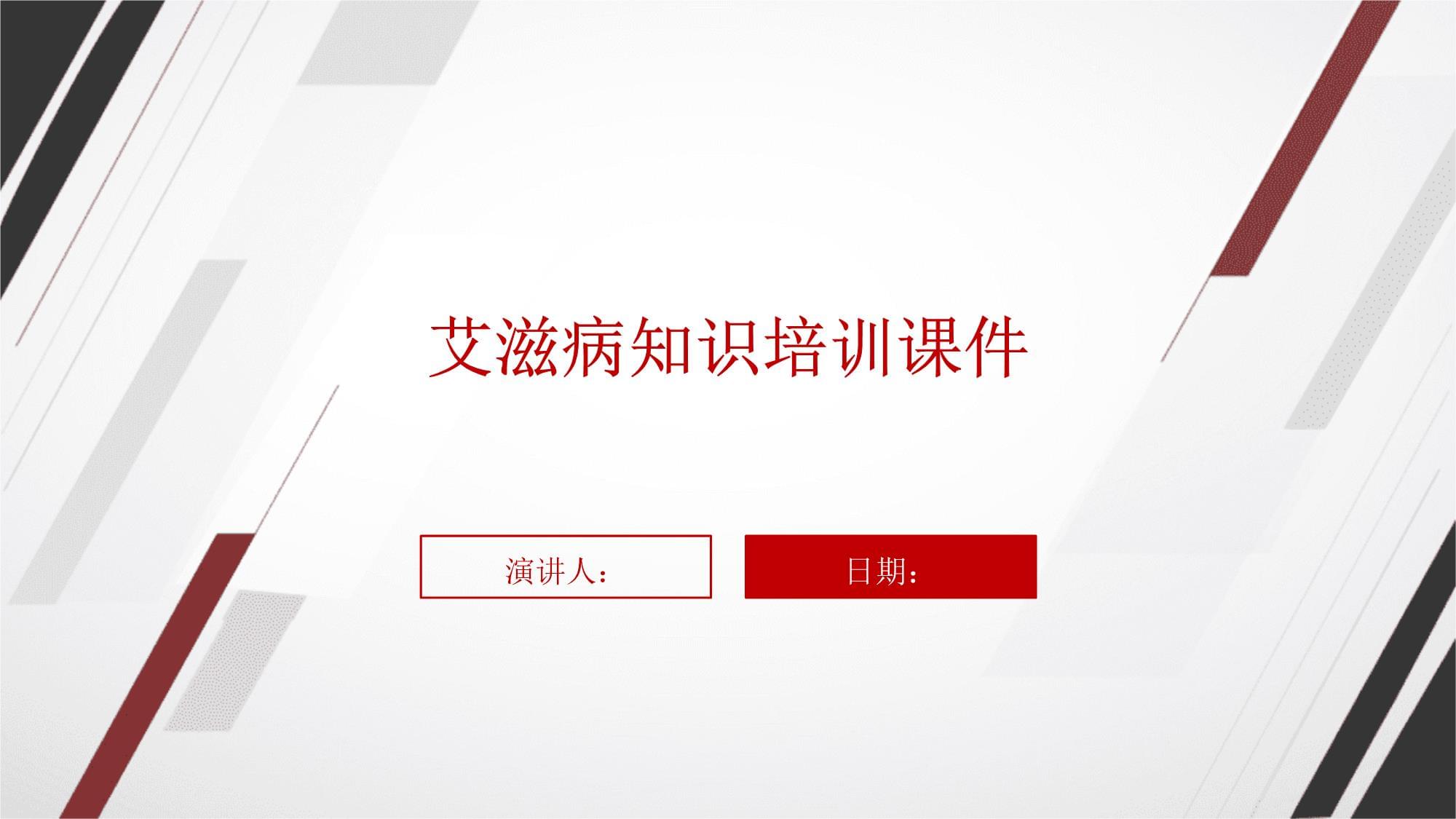 艾滋病知识培训课件

演讲人：

日期：